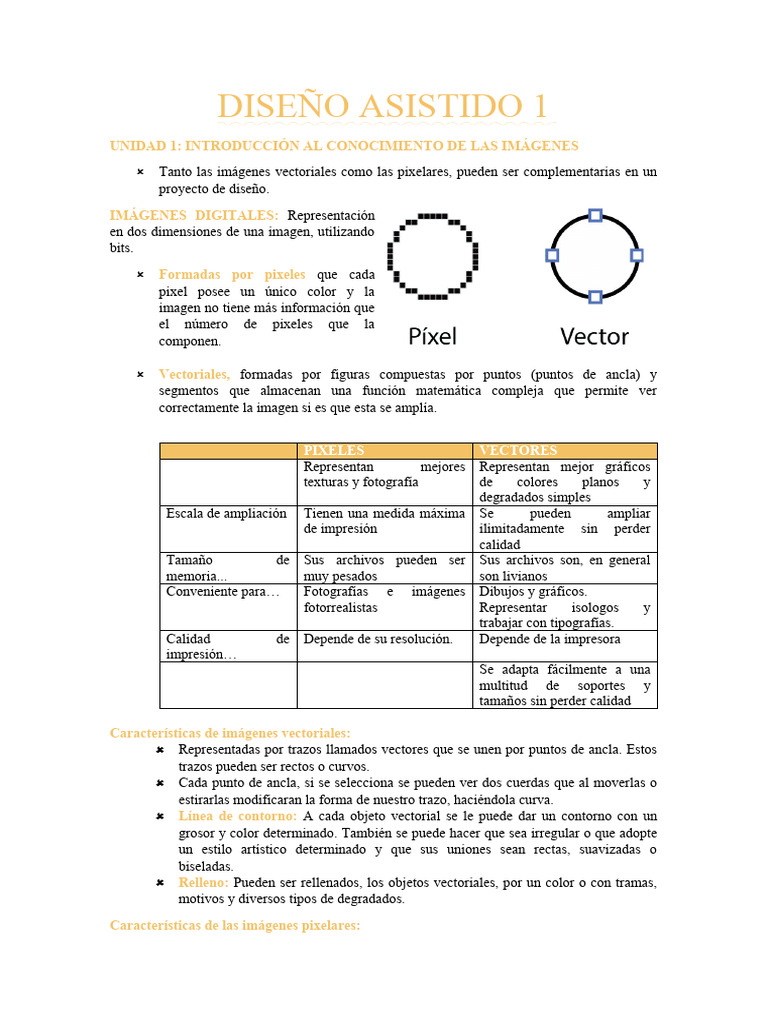 DISEÑO ASISTIDO 1

UNIDAD 1: INTRODUCCIÓN AL CONOCIMIENTO DE LAS IMÁGENES

Tanto las imágenes vectoriales como las pixelares, pueden ser complementarias en un proyecto de diseño.

IMÁGENES DIGITALES: Representación en dos dimensiones de una imagen, utilizando bits.

Formadas por pixeles que cada pixel posee un único color y la imagen no tiene más información que el número de pixeles que la componen.

Píxel

Vector

Vectoriales, formadas por figuras compuestas por puntos (puntos de ancla) y segmentos que almacenan una función matemática compleja que permite ver correctamente la imagen si es que esta se amplia.

| | PIXELES | VECTORES |
|---|---|---|
| | Representan mejores texturas y fotografía | Representan mejor gráficos de colores planos y degradados simples |
| Escala de ampliación | Tienen una medida máxima de impresión | Se pueden ampliar ilimitadamente sin perder calidad |
| Tamaño de memoria... | Sus archivos pueden ser muy pesados | Sus archivos son, en general son livianos |
| Conveniente para… | Fotografías e imágenes fotorrealistas | Dibujos y gráficos. Representar isologos y trabajar con tipografías. |
| Calidad de impresión… | Depende de su resolución. | Depende de la impresora |
| | | Se adapta fácilmente a una multitud de soportes y tamaños sin perder calidad |

Características de imágenes vectoriales:

Representadas por trazos llamados vectores que se unen por puntos de ancla. Estos trazos pueden ser rectos o curvos.

Cada punto de ancla, si se selecciona se pueden ver dos cuerdas que al moverlas o estirarlas modificaran la forma de nuestro trazo, haciéndola curva.

Línea de contorno: A cada objeto vectorial se le puede dar un contorno con un grosor y color determinado. También se puede hacer que sea irregular o que adopte un estilo artístico determinado y que sus uniones sean rectas, suavizadas o biseladas.

Relleno: Pueden ser rellenados, los objetos vectoriales, por un color o con tramas, motivos y diversos tipos de degradados.

Características de las imágenes pixelares: